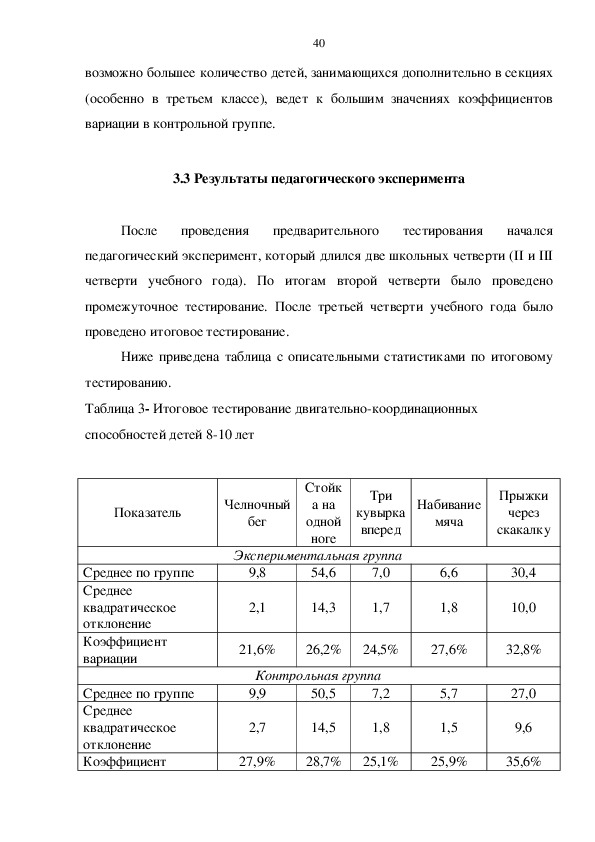 40

возможно большее количество детей, занимающихся дополнительно в секциях (особенно в третьем классе), ведет к большим значениях коэффициентов вариации в контрольной группе.

3.3 Результаты педагогического эксперимента

После проведения предварительного тестирования начался педагогический эксперимент, который длился две школьных четверти (II и III четверти учебного года). По итогам второй четверти было проведено промежуточное тестирование. После третьей четверти учебного года было проведено итоговое тестирование.

Ниже приведена таблица с описательными статистиками по итоговому тестированию.

Таблица 3- Итоговое тестирование двигательно-координационных способностей детей 8-10 лет

| Показатель | Челночный бег | Стойка на одной ноге | Три кувырка вперед | Набивание мяча | Прыжки через скакалку |
|---|---|---|---|---|---|
| Экспериментальная группа | | | | | |
| Среднее по группе | 9,8 | 54,6 | 7,0 | 6,6 | 30,4 |
| Среднее квадратическое отклонение | 2,1 | 14,3 | 1,7 | 1,8 | 10,0 |
| Коэффициент вариации | 21,6% | 26,2% | 24,5% | 27,6% | 32,8% |
| Контрольная группа | | | | | |
| Среднее по группе | 9,9 | 50,5 | 7,2 | 5,7 | 27,0 |
| Среднее квадратическое отклонение | 2,7 | 14,5 | 1,8 | 1,5 | 9,6 |
| Коэффициент | 27,9% | 28,7% | 25,1% | 25,9% | 35,6% |